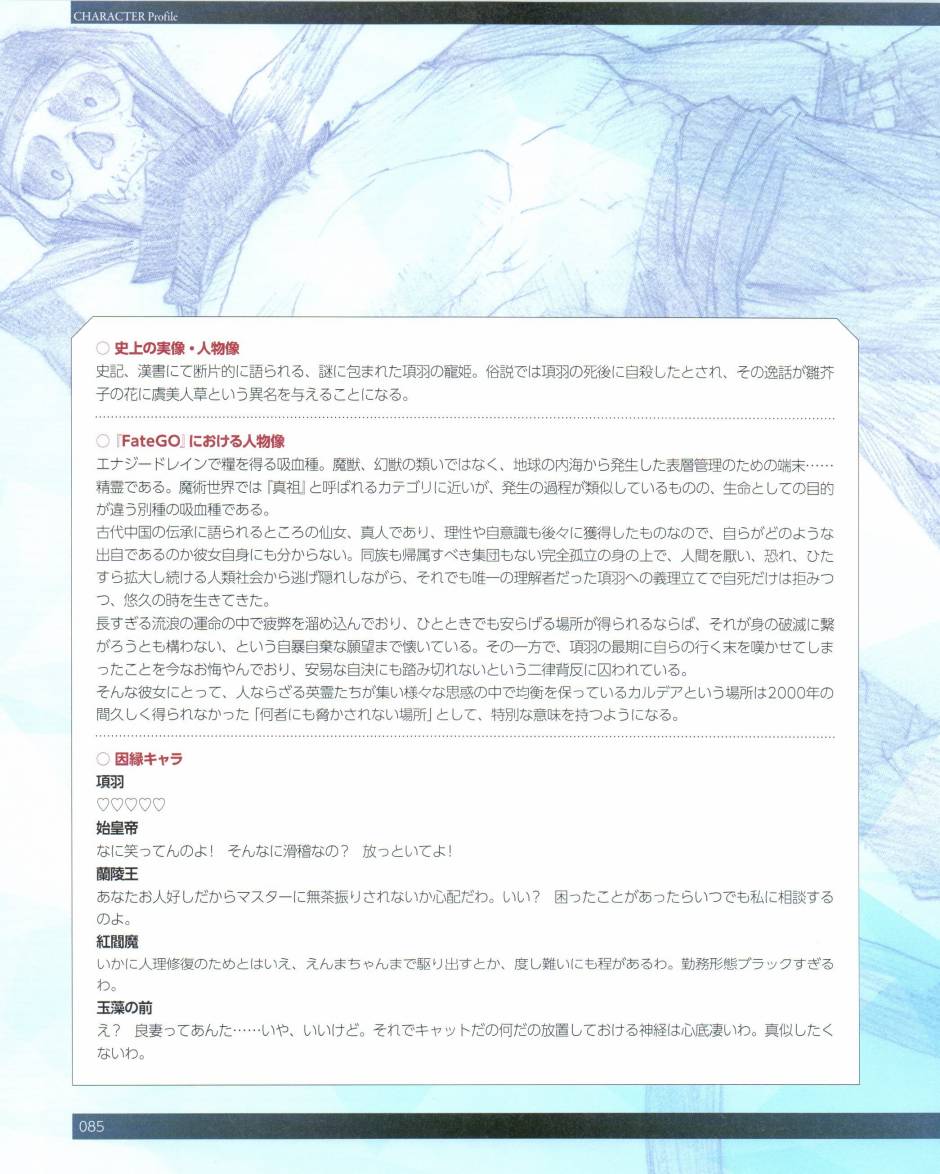 CHARACTER Profile

○ 史上の実像・人物像
史記、漢書にて断片的に語られる、謎に包まれた項羽の寵姫。俗説では項羽の死後に自殺したとされ、その逸話が雛芥子の花に虞美人草という異名を与えることになる。

○『FateGO』における人物像
エナジードレインで糧を得る吸血種。魔獣、幻獣の類いではなく、地球の内海から発生した表層管理のための端末……精霊である。魔術世界では『真祖』と呼ばれるカテゴリに近いが、発生の過程が類似しているものの、生命としての目的が違う別種の吸血種である。
古代中国の伝承に語られるところの仙女、真人であり、理性や自意識も後々に獲得したものなので、自らがどのような出自であるのか彼女自身にも分からない。同族も帰属すべき集団もない完全孤立の身の上で、人間を厭い、恐れ、ひたすら拡大し続ける人類社会から逃げ隠れしながら、それでも唯一の理解者だった項羽への義理立てで自死だけは拒みつつ、悠久の時を生きてきた。
長すぎる流浪の運命の中で疲弊を溜め込んでおり、ひとときでも安らげる場所が得られるならば、それが身の破滅に繋がろうとも構わない、という自暴自棄な願望まで懐いている。その一方で、項羽の最期に自らの行く末を嘆かせてしまったことを今なお悔やんでおり、安易な自決にも踏み切れないという二律背反に囚われている。
そんな彼女にとって、人ならざる英霊たちが集い様々な思惑の中で均衡を保っているカルデアという場所は2000年の間久しく得られなかった「何者にも脅かされない場所」として、特別な意味を持つようになる。

○ 因縁キャラ
項羽
♡♡♡♡♡
始皇帝
なに笑ってんのよ！ そんなに滑稽なの？ 放っといてよ！
蘭陵王
あなたお人好しだからマスターに無茶振りされないか心配だわ。いい？ 困ったことがあったらいつでも私に相談するのよ。
紅閻魔
いかに人理修復のためとはいえ、えんまちゃんまで駆り出すとか、度し難いにも程があるわ。勤務形態ブラックすぎるわ。
玉藻の前
え？ 良妻ってあんた……いや、いいけど。それでキャットだの何だの放置しておける神経は心底凄いわ。真似したくないわ。

085